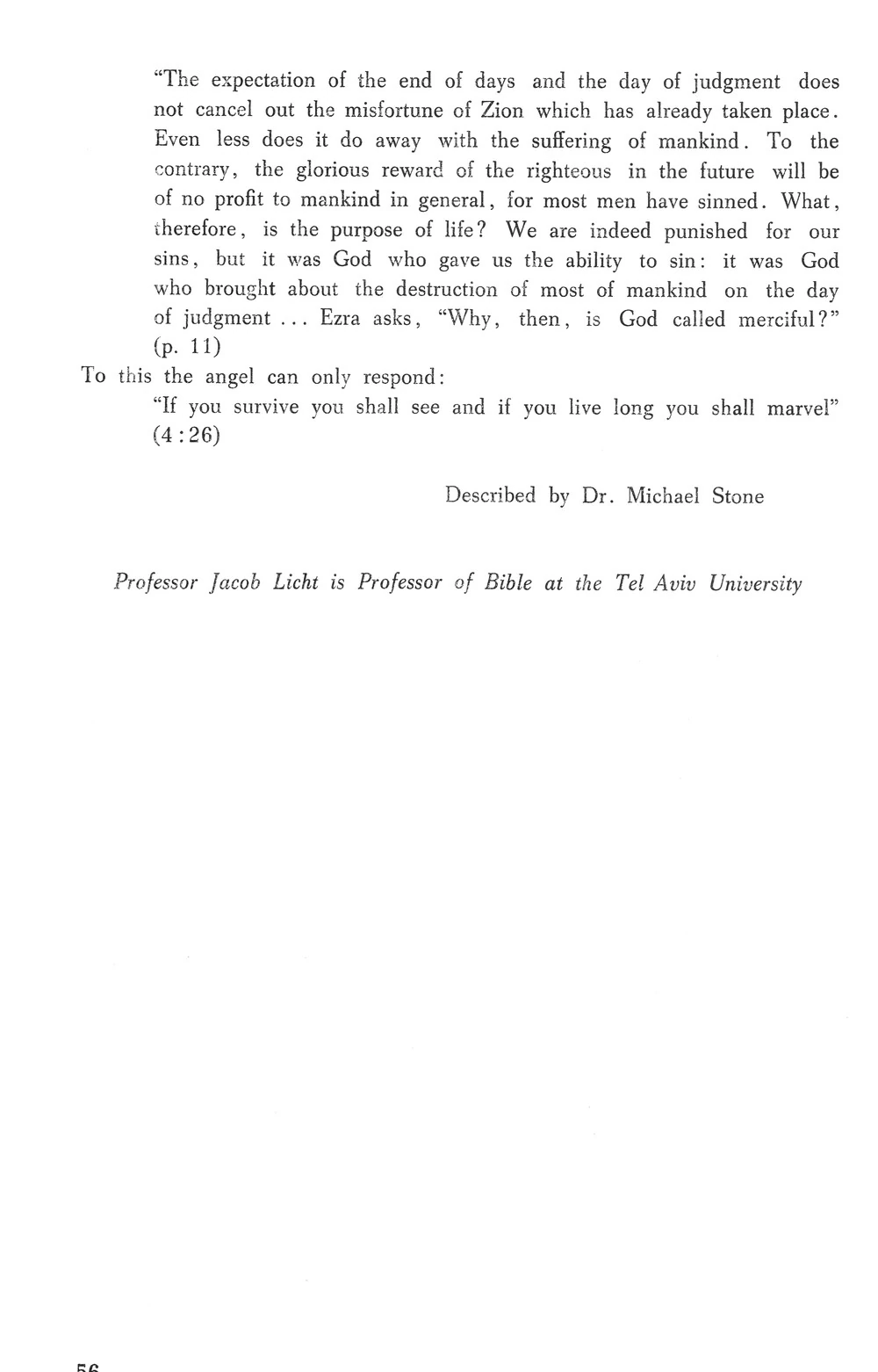 "The expectation of the end of days and the day of judgment does not cancel out the misfortune of Zion which has already taken place. Even less does it do away with the suffering of mankind. To the contrary, the glorious reward of the righteous in the future will be of no profit to mankind in general, for most men have sinned. What, therefore, is the purpose of life? We are indeed punished for our sins, but it was God who gave us the ability to sin: it was God who brought about the destruction of most of mankind on the day of judgment ... Ezra asks, "Why, then, is God called merciful?" (p. 11)

To this the angel can only respond:

"If you survive you shall see and if you live long you shall marvel" (4:26)

Described by Dr. Michael Stone

Professor Jacob Licht is Professor of Bible at the Tel Aviv University

56